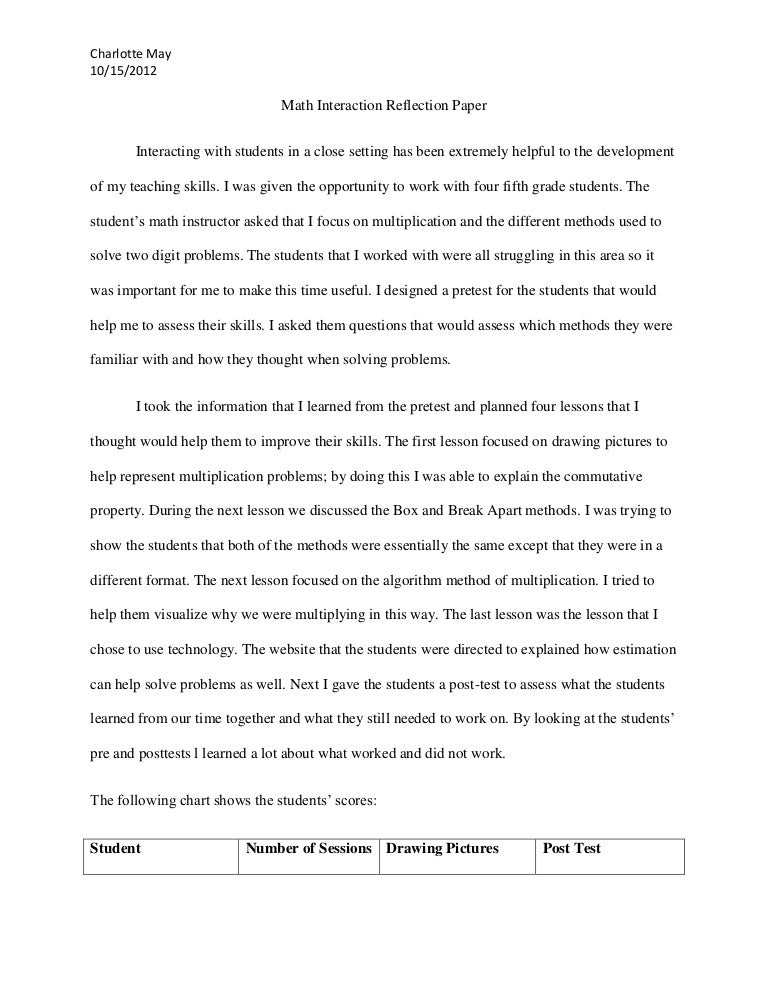 Charlotte May
10/15/2012

Math Interaction Reflection Paper

Interacting with students in a close setting has been extremely helpful to the development of my teaching skills. I was given the opportunity to work with four fifth grade students. The student's math instructor asked that I focus on multiplication and the different methods used to solve two digit problems. The students that I worked with were all struggling in this area so it was important for me to make this time useful. I designed a pretest for the students that would help me to assess their skills. I asked them questions that would assess which methods they were familiar with and how they thought when solving problems.

I took the information that I learned from the pretest and planned four lessons that I thought would help them to improve their skills. The first lesson focused on drawing pictures to help represent multiplication problems; by doing this I was able to explain the commutative property. During the next lesson we discussed the Box and Break Apart methods. I was trying to show the students that both of the methods were essentially the same except that they were in a different format. The next lesson focused on the algorithm method of multiplication. I tried to help them visualize why we were multiplying in this way. The last lesson was the lesson that I chose to use technology. The website that the students were directed to explained how estimation can help solve problems as well. Next I gave the students a post-test to assess what the students learned from our time together and what they still needed to work on. By looking at the students' pre and posttests l learned a lot about what worked and did not work.

The following chart shows the students' scores:

| Student | Number of Sessions | Drawing Pictures | Post Test |
|---|---|---|---|